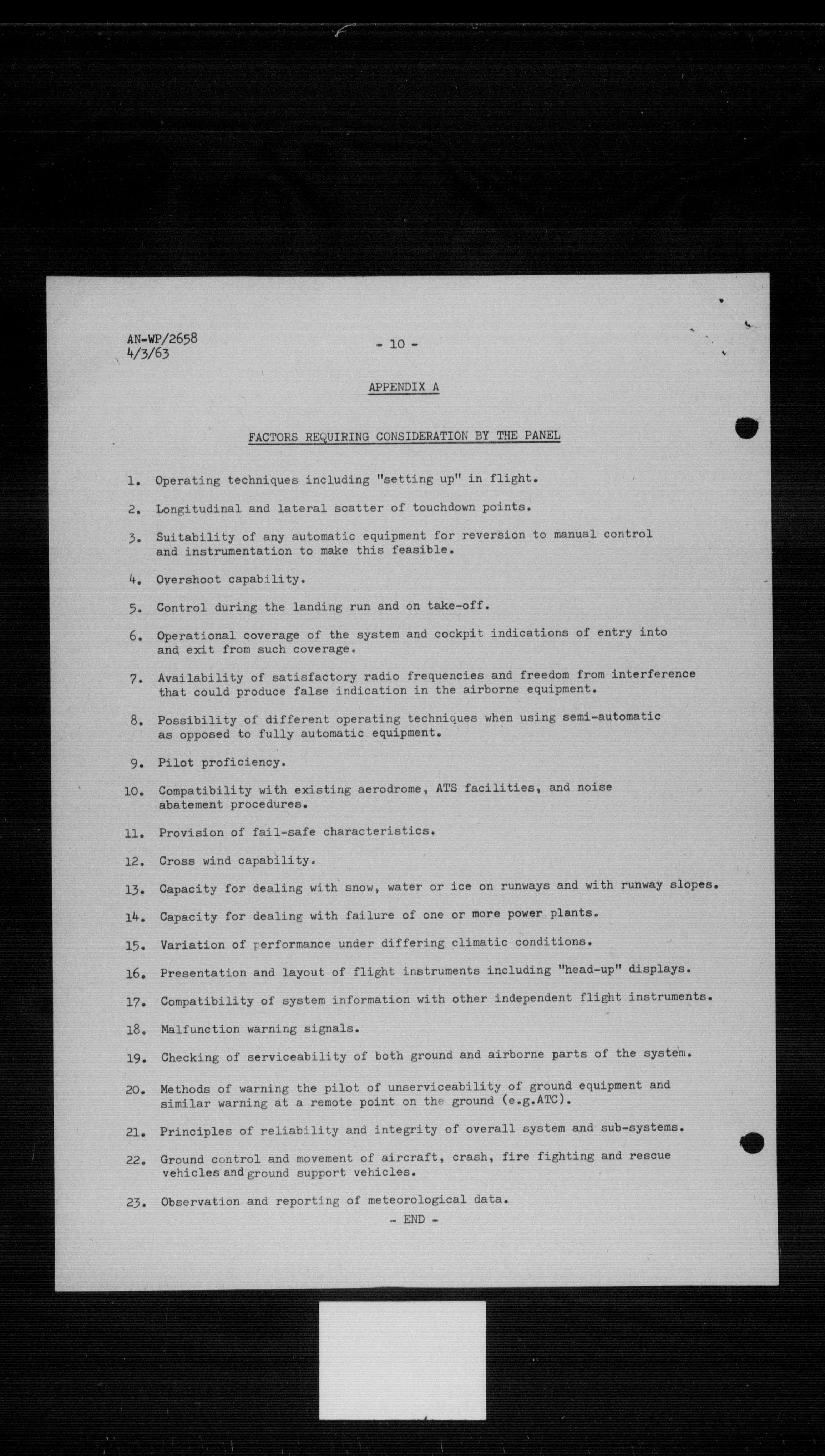 AN-WP/2658
4/3/63

- 10 -

APPENDIX A

FACTORS REQUIRING CONSIDERATION BY THE PANEL

1. Operating techniques including "setting up" in flight.

2. Longitudinal and lateral scatter of touchdown points.

3. Suitability of any automatic equipment for reversion to manual control and instrumentation to make this feasible.

4. Overshoot capability.

5. Control during the landing run and on take-off.

6. Operational coverage of the system and cockpit indications of entry into and exit from such coverage.

7. Availability of satisfactory radio frequencies and freedom from interference that could produce false indication in the airborne equipment.

8. Possibility of different operating techniques when using semi-automatic as opposed to fully automatic equipment.

9. Pilot proficiency.

10. Compatibility with existing aerodrome, ATS facilities, and noise abatement procedures.

11. Provision of fail-safe characteristics.

12. Cross wind capability.

13. Capacity for dealing with snow, water or ice on runways and with runway slopes.

14. Capacity for dealing with failure of one or more power plants.

15. Variation of performance under differing climatic conditions.

16. Presentation and layout of flight instruments including "head-up" displays.

17. Compatibility of system information with other independent flight instruments.

18. Malfunction warning signals.

19. Checking of serviceability of both ground and airborne parts of the system.

20. Methods of warning the pilot of unserviceability of ground equipment and similar warning at a remote point on the ground (e.g.ATC).

21. Principles of reliability and integrity of overall system and sub-systems.

22. Ground control and movement of aircraft, crash, fire fighting and rescue vehicles and ground support vehicles.

23. Observation and reporting of meteorological data.

- END -